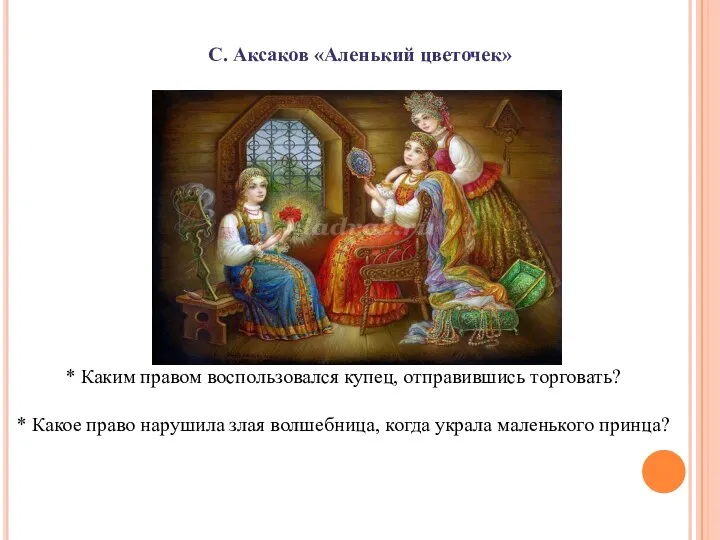 С. Аксаков «Аленький цветочек»

* Каким правом воспользовался купец, отправившись торговать?

* Какое право нарушила злая волшебница, когда украла маленького принца?